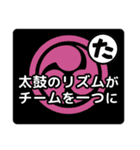 た

太鼓のリズムが
チームを一つに